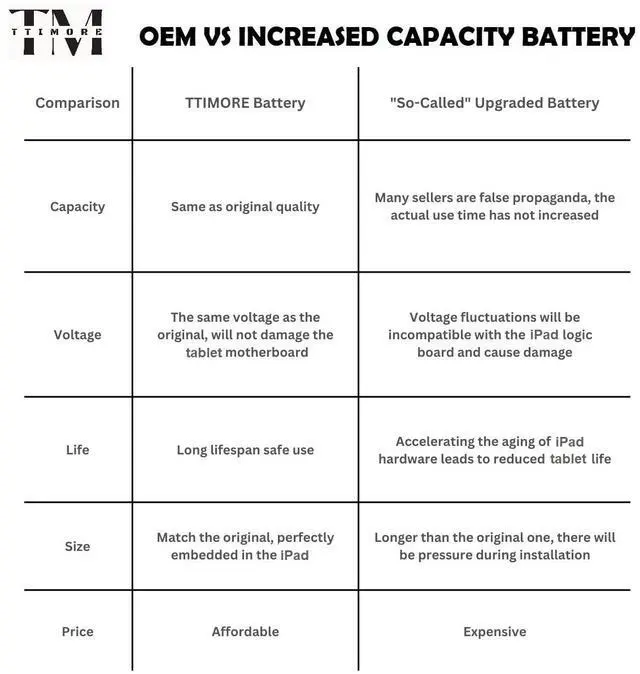 TM TTIMORE

OEM VS INCREASED CAPACITY BATTERY

| Comparison | TTIMORE Battery | "So-Called" Upgraded Battery |
|---|---|---|
| Capacity | Same as original quality | Many sellers are false propaganda, the actual use time has not increased |
| Voltage | The same voltage as the original, will not damage the tablet motherboard | Voltage fluctuations will be incompatible with the iPad logic board and cause damage |
| Life | Long lifespan safe use | Accelerating the aging of iPad hardware leads to reduced tablet life |
| Size | Match the original, perfectly embedded in the iPad | Longer than the original one, there will be pressure during installation |
| Price | Affordable | Expensive |